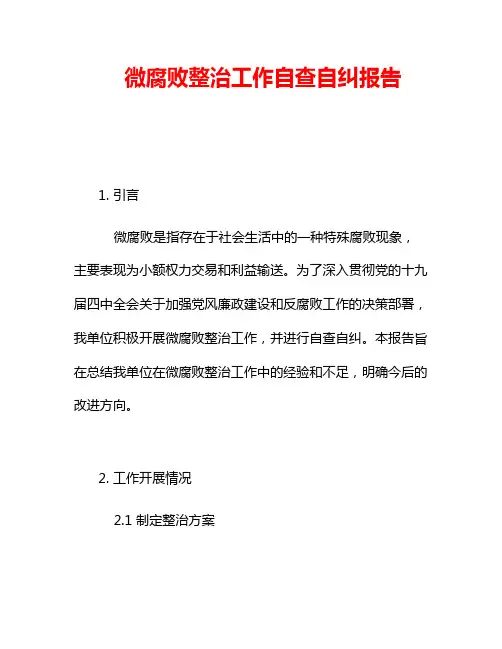 微腐败整治工作自查自纠报告

1. 引言

微腐败是指存在于社会生活中的一种特殊腐败现象，主要表现为小额权力交易和利益输送。为了深入贯彻党的十九届四中全会关于加强党风廉政建设和反腐败工作的决策部署，我单位积极开展微腐败整治工作，并进行自查自纠。本报告旨在总结我单位在微腐败整治工作中的经验和不足，明确今后的改进方向。

2. 工作开展情况

2.1 制定整治方案